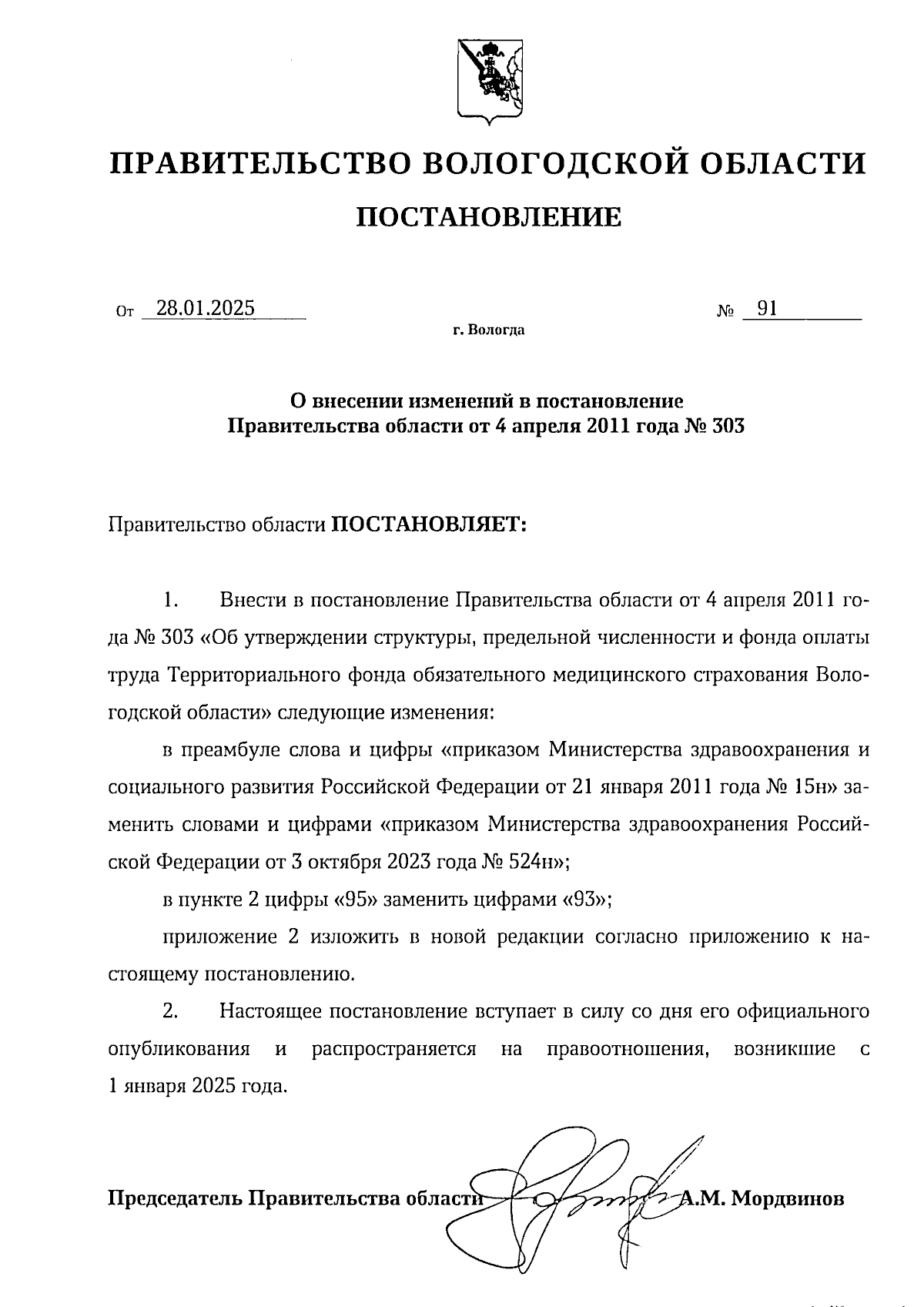 ПРАВИТЕЛЬСТВО ВОЛОГОДСКОЙ ОБЛАСТИ

ПОСТАНОВЛЕНИЕ

От 28.01.2025 № 91

г. Вологда

О внесении изменений в постановление Правительства области от 4 апреля 2011 года № 303

Правительство области ПОСТАНОВЛЯЕТ:

1. Внести в постановление Правительства области от 4 апреля 2011 года № 303 «Об утверждении структуры, предельной численности и фонда оплаты труда Территориального фонда обязательного медицинского страхования Вологодской области» следующие изменения:

в преамбуле слова и цифры «приказом Министерства здравоохранения и социального развития Российской Федерации от 21 января 2011 года № 15н» заменить словами и цифрами «приказом Министерства здравоохранения Российской Федерации от 3 октября 2023 года № 524н»;

в пункте 2 цифры «95» заменить цифрами «93»;

приложение 2 изложить в новой редакции согласно приложению к настоящему постановлению.

2. Настоящее постановление вступает в силу со дня его официального опубликования и распространяется на правоотношения, возникшие с 1 января 2025 года.

Председатель Правительства области А.М. Мордвинов